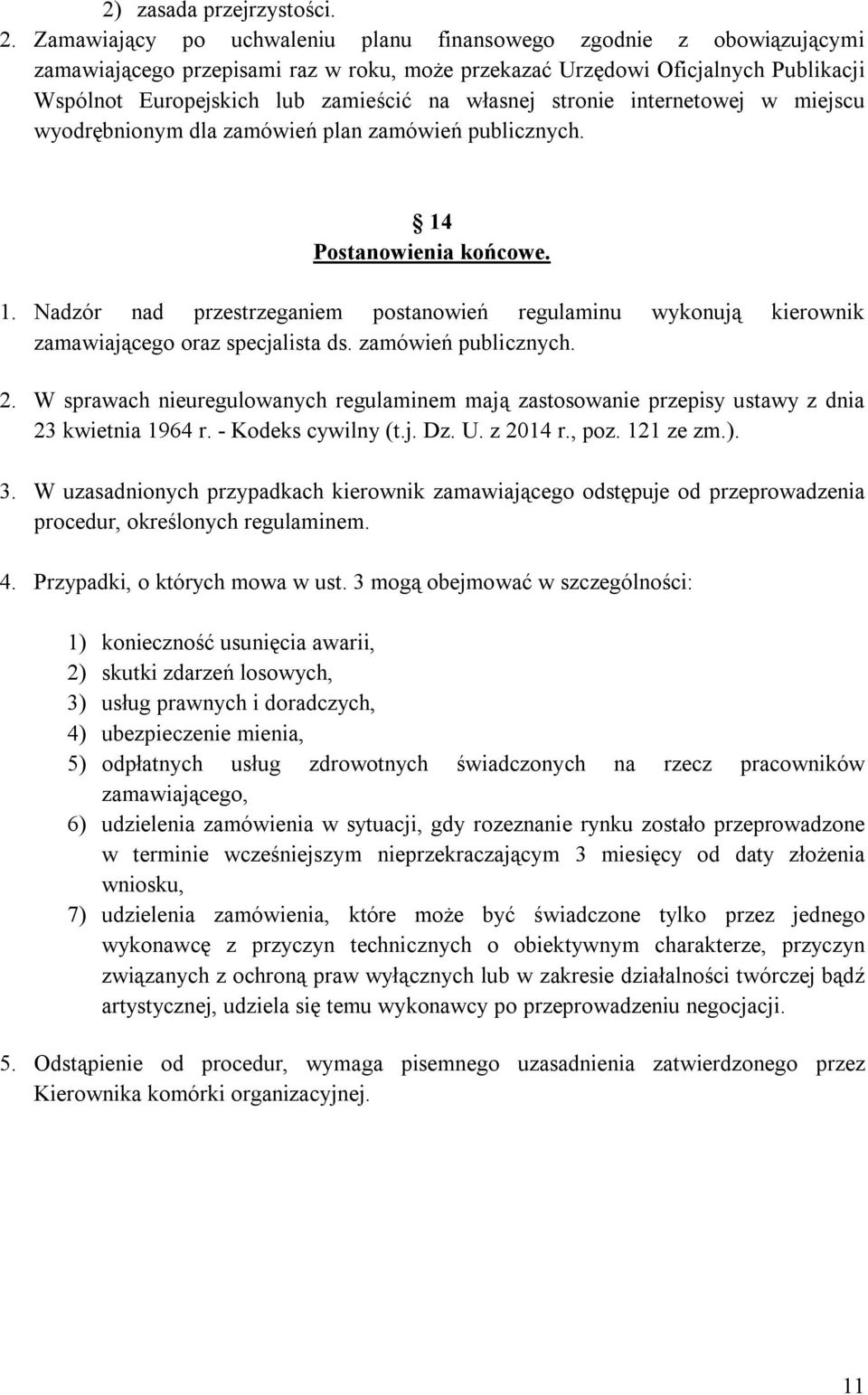 2) zasada przejrzystości.

2. Zamawiający po uchwaleniu planu finansowego zgodnie z obowiązującymi zamawiającego przepisami raz w roku, może przekazać Urzędowi Oficjalnych Publikacji Wspólnot Europejskich lub zamieścić na własnej stronie internetowej w miejscu wyodrębnionym dla zamówień plan zamówień publicznych.

14
Postanowienia końcowe.

1. Nadzór nad przestrzeganiem postanowień regulaminu wykonują kierownik zamawiającego oraz specjalista ds. zamówień publicznych.

2. W sprawach nieuregulowanych regulaminem mają zastosowanie przepisy ustawy z dnia 23 kwietnia 1964 r. - Kodeks cywilny (t.j. Dz. U. z 2014 r., poz. 121 ze zm.).

3. W uzasadnionych przypadkach kierownik zamawiającego odstępuje od przeprowadzenia procedur, określonych regulaminem.

4. Przypadki, o których mowa w ust. 3 mogą obejmować w szczególności:

1) konieczność usunięcia awarii,
2) skutki zdarzeń losowych,
3) usług prawnych i doradczych,
4) ubezpieczenie mienia,
5) odpłatnych usług zdrowotnych świadczonych na rzecz pracowników zamawiającego,
6) udzielenia zamówienia w sytuacji, gdy rozeznanie rynku zostało przeprowadzone w terminie wcześniejszym nieprzekraczającym 3 miesięcy od daty złożenia wniosku,
7) udzielenia zamówienia, które może być świadczone tylko przez jednego wykonawcę z przyczyn technicznych o obiektywnym charakterze, przyczyn związanych z ochroną praw wyłącznych lub w zakresie działalności twórczej bądź artystycznej, udziela się temu wykonawcy po przeprowadzeniu negocjacji.

5. Odstąpienie od procedur, wymaga pisemnego uzasadnienia zatwierdzonego przez Kierownika komórki organizacyjnej.

11